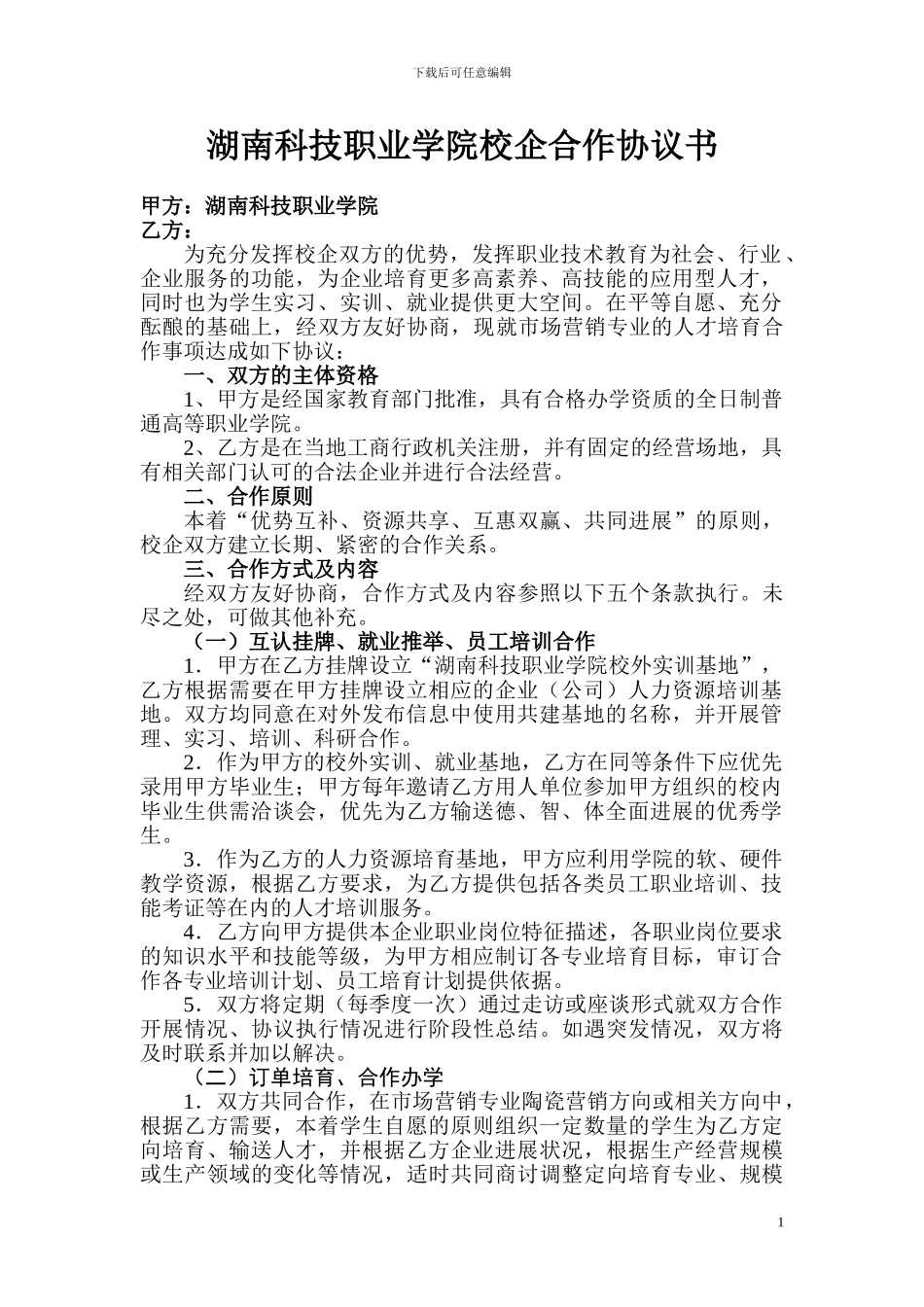 下载后可任意编辑

湖南科技职业学院校企合作协议书

甲方：湖南科技职业学院
乙方：

为充分发挥校企双方的优势，发挥职业技术教育为社会、行业、企业服务的功能，为企业培育更多高素养、高技能的应用型人才，同时也为学生实习、实训、就业提供更大空间。在平等自愿、充分酝酿的基础上，经双方友好协商，现就市场营销专业的人才培育合作事项达成如下协议：

一、双方的主体资格

1、甲方是经国家教育部门批准，具有合格办学资质的全日制普通高等职业学院。

2、乙方是在当地工商行政机关注册，并有固定的经营场地，具有相关部门认可的合法企业并进行合法经营。

二、合作原则

本着“优势互补、资源共享、互惠双赢、共同进展”的原则，校企双方建立长期、紧密的合作关系。

三、合作方式及内容

经双方友好协商，合作方式及内容参照以下五个条款执行。未尽之处，可做其他补充。

（一）互认挂牌、就业推举、员工培训合作

1．甲方在乙方挂牌设立“湖南科技职业学院校外实训基地”，乙方根据需要在甲方挂牌设立相应的企业（公司）人力资源培训基地。双方均同意在对外发布信息中使用共建基地的名称，并开展管理、实习、培训、科研合作。

2．作为甲方的校外实训、就业基地，乙方在同等条件下应优先录用甲方毕业生；甲方每年邀请乙方用人单位参加甲方组织的校内毕业生供需洽谈会，优先为乙方输送德、智、体全面进展的优秀学生。

3．作为乙方的人力资源培育基地，甲方应利用学院的软、硬件教学资源，根据乙方要求，为乙方提供包括各类员工职业培训、技能考证等在内的人才培训服务。

4．乙方向甲方提供本企业职业岗位特征描述，各职业岗位要求的知识水平和技能等级，为甲方相应制订各专业培育目标，审订合作各专业培训计划、员工培育计划提供依据。

5．双方将定期（每季度一次）通过走访或座谈形式就双方合作开展情况、协议执行情况进行阶段性总结。如遇突发情况，双方将及时联系并加以解决。

（二）订单培育、合作办学

1．双方共同合作，在市场营销专业陶瓷营销方向或相关方向中，根据乙方需要，本着学生自愿的原则组织一定数量的学生为乙方定向培育、输送人才，并根据乙方企业进展状况，根据生产经营规模或生产领域的变化等情况，适时共同商讨调整定向培育专业、规模

1